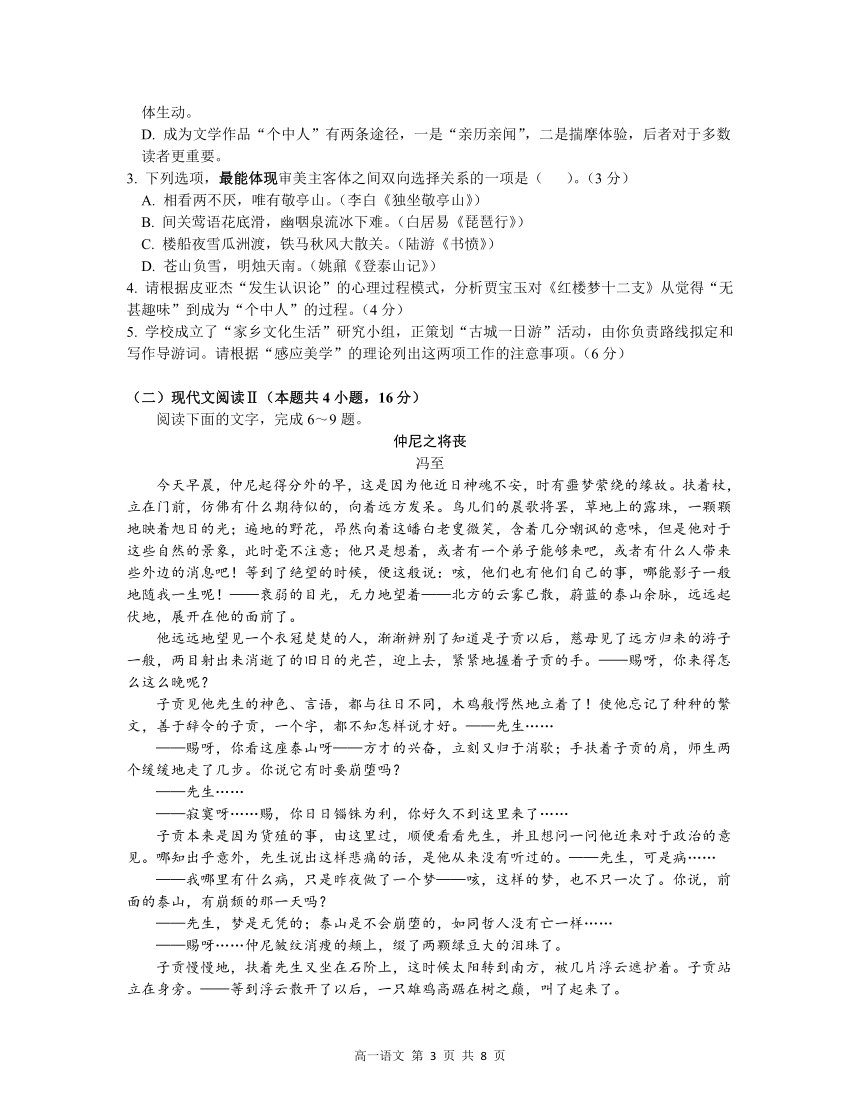 体生动。

D. 成为文学作品“个中人”有两条途径，一是“亲历亲闻”，二是揣摩体验，后者对于多数读者更重要。

3. 下列选项，最能体现审美主客体之间双向选择关系的一项是（　）。（3 分）

A. 相看两不厌，唯有敬亭山。（李白《独坐敬亭山》）

B. 间关莺语花底滑，幽咽泉流冰下难。（白居易《琵琶行》）

C. 楼船夜雪瓜洲渡，铁马秋风大散关。（陆游《书愤》）

D. 苍山负雪，明烛天南。（姚鼐《登泰山记》）

4. 请根据皮亚杰“发生认识论”的心理过程模式，分析贾宝玉对《红楼梦十二支》从觉得“无甚趣味”到成为“个中人”的过程。（4 分）

5. 学校成立了“家乡文化生活”研究小组，正策划“古城一日游”活动，由你负责路线拟定和写作导游词。请根据“感应美学”的理论列出这两项工作的注意事项。（6 分）

（二）现代文阅读Ⅱ（本题共 4 小题，16 分）

阅读下面的文字，完成 6～9 题。

仲尼之将丧

冯至

今天早晨，仲尼起得分外的早，这是因为他近日神魂不安，时有噩梦萦绕的缘故。扶着杖，立在门前，仿佛有什么期待似的，向着远方发呆。鸟儿们的晨歌将罢，草地上的露珠，一颗颗地映着旭日的光；遍地的野花，昂然向着这皤白老叟微笑，含着几分嘲讽的意味，但是他对于这些自然的景象，此时毫不注意；他只是想着，或者有一个弟子能够来吧，或者有什么人带来些外边的消息吧！等到了绝望的时候，便这般说：咳，他们也有他们自己的事，哪能影子一般地随我一生呢！——衰弱的目光，无力地望着——北方的云雾已散，蔚蓝的泰山余脉，远远起伏地，展开在他的面前了。

他远远地望见一个衣冠楚楚的人，渐渐辨别了知道是子贡以后，慈母见了远方归来的游子一般，两目射出来消逝了的旧日的光芒，迎上去，紧紧地握着子贡的手。——赐呀，你来得怎么这么晚呢？

子贡见他先生的神色、言语，都与往日不同，木鸡般愕然地立着了！使他忘记了种种的繁文，善于辞令的子贡，一个字，都不知怎样说才好。——先生……

——赐呀，你看这座泰山呀——方才的兴奋，立刻又归于消歇；手扶着子贡的肩，师生两个缓缓地走了几步。你说它有时要崩堕吗？

——先生……

——寂寞呀……赐，你日日锱铢为利，你好久不到这里来了……

子贡本来是因为货殖的事，由这里过，顺便看看先生，并且想问一问他近来对于政治的意见。哪知出乎意外，先生说出这样悲痛的话，是他从来没有听过的。——先生，可是病……

——我哪里有什么病，只是昨夜做了一个梦——咳，这样的梦，也不只一次了。你说，前面的泰山，有崩颓的那一天吗？

——先生，梦是无凭的；泰山是不会崩堕的，如同哲人没有亡一样……

——赐呀……仲尼皱纹消瘦的颊上，缀了两颗绿豆大的泪珠了。

子贡慢慢地，扶着先生又坐在石阶上，这时候太阳转到南方，被几片浮云遮护着。子贡站立在身旁。——等到浮云散开了以后，一只雄鸡高踞在树之巅，叫了起来了。

高一语文 第 3 页 共 8 页